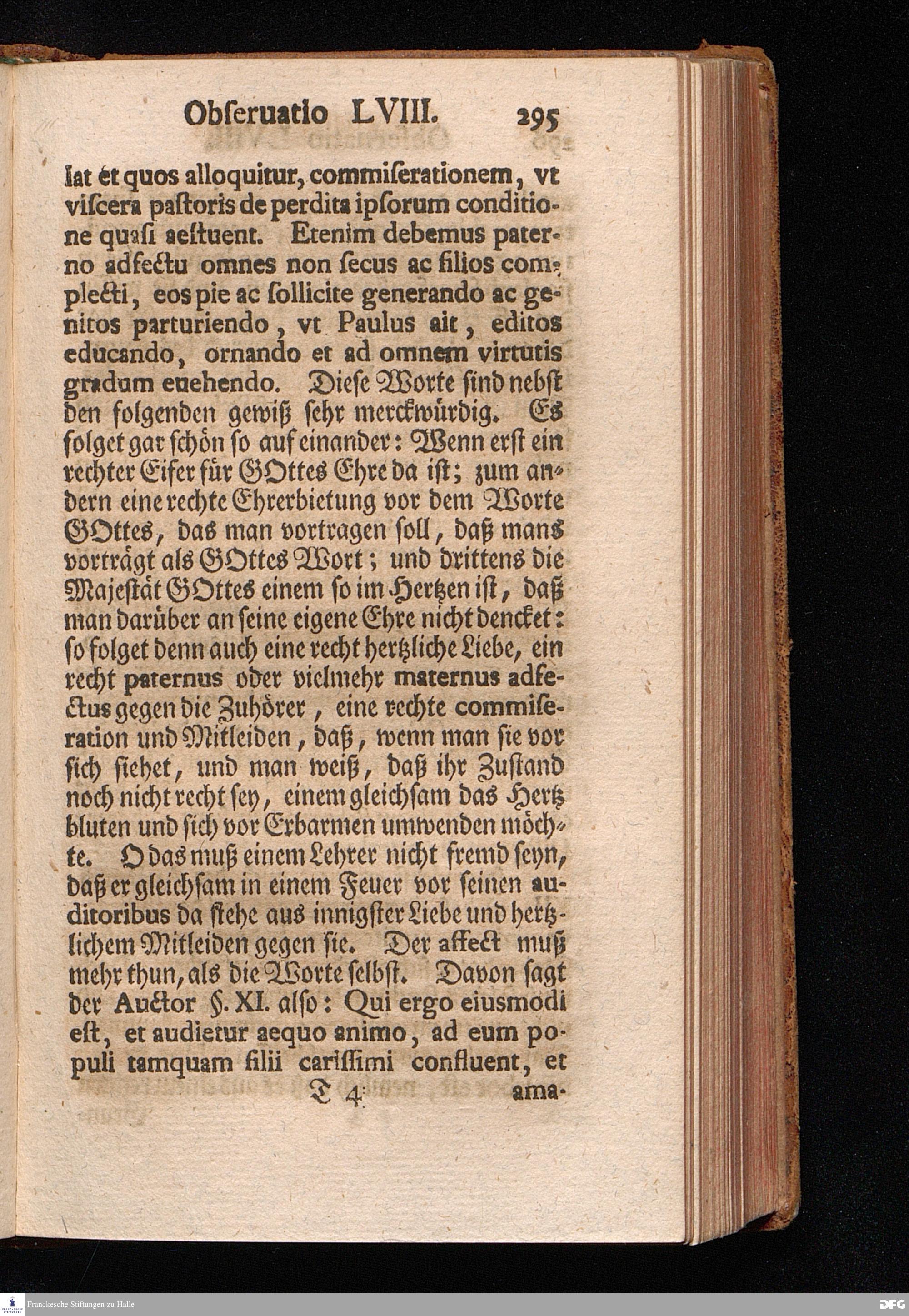 Obſeruatio LVIII. 295

lat et quos alloquitur, commiſerationem, vt viſcera paſtoris de perdita ipſorum conditione quaſi aeſtuent. Etenim debemus paterno adfectu omnes non ſecus ac filios complecti, eos pie ac ſollicite generando ac genitos parturiendo, vt Paulus ait, editos educando, ornando et ad omnem virtutis gradum euehendo. Dieſe Worte ſind nebſt den folgenden gewiß ſehr merckwürdig. Es folget gar ſchön ſo auf einander: Wenn erſt ein rechter Eifer für GOttes Ehre da iſt; zum andern eine rechte Ehrerbietung vor dem Worte GOttes, das man vortragen ſoll, daß mans vorträgt als GOttes Wort; und drittens die Majeſtät GOttes einem ſo im Hertzen iſt, daß man darüber an ſeine eigene Ehre nicht dencket: ſo folget denn auch eine recht hertzliche Liebe, ein recht paternus oder vielmehr maternus adfectus gegen die Zuhörer, eine rechte commiſeration und Mitleiden, daß, wenn man ſie vor ſich ſiehet, und man weiß, daß ihr Zuſtand noch nicht recht ſey, einem gleichſam das Hertz bluten und ſich vor Erbarmen umwenden möchte. O das muß einem Lehrer nicht fremd ſeyn, daß er gleichſam in einem Feuer vor ſeinen auditoribus da ſtehe aus innigſter Liebe und hertzlichem Mitleiden gegen ſie. Der affect muß mehr thun, als die Worte ſelbſt. Davon ſagt der Auctor §. XI. alſo: Qui ergo eiusmodi eſt, et audietur aequo animo, ad eum populi tamquam filii cariſſimi confluent, et

T 4 ama-

Franckesche Stiftungen zu Halle

DFG